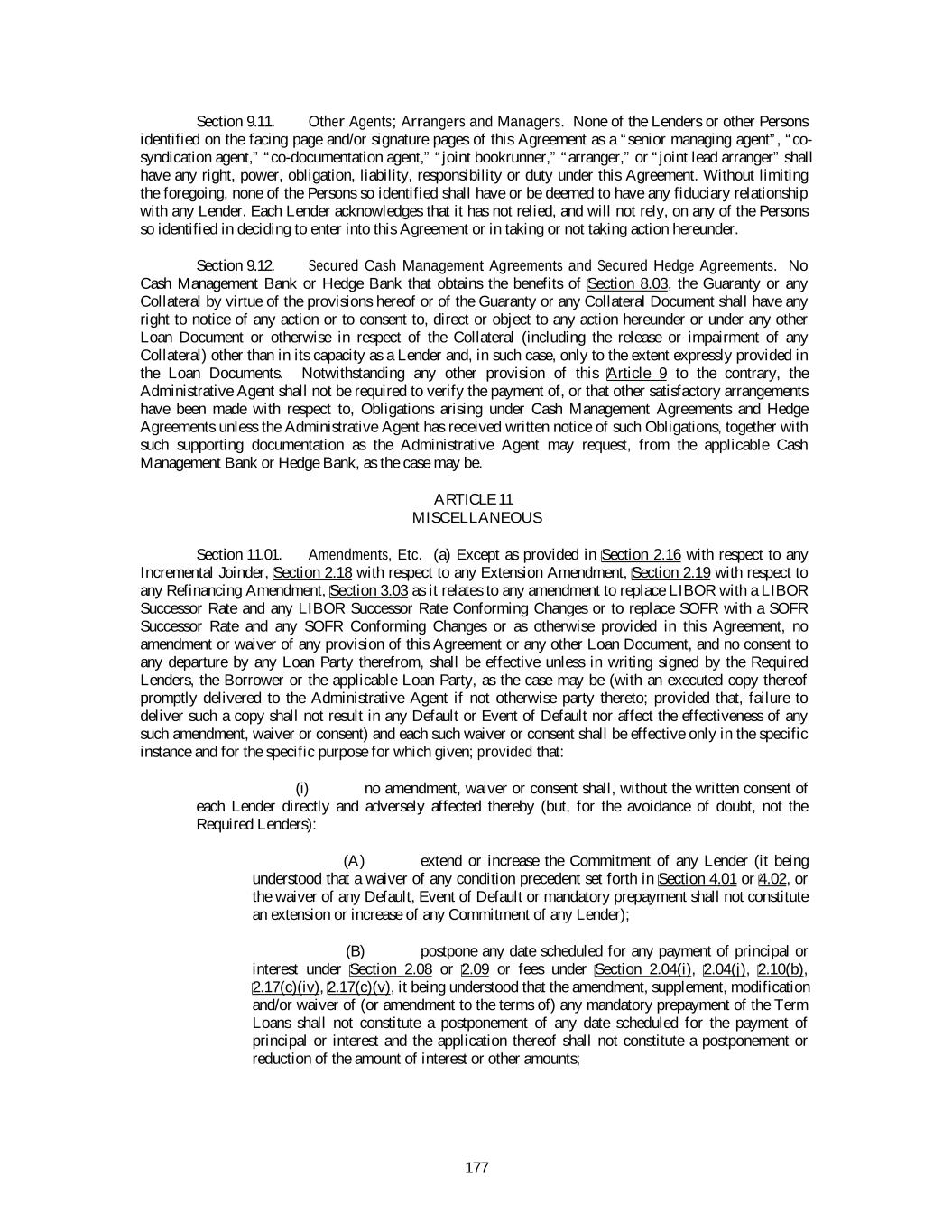 Section 9.11. Other Agents; Arrangers and Managers. None of the Lenders or other Persons identified on the facing page and/or signature pages of this Agreement as a "senior managing agent", "co-syndication agent," "co-documentation agent," "joint bookrunner," "arranger," or "joint lead arranger" shall have any right, power, obligation, liability, responsibility or duty under this Agreement. Without limiting the foregoing, none of the Persons so identified shall have or be deemed to have any fiduciary relationship with any Lender. Each Lender acknowledges that it has not relied, and will not rely, on any of the Persons so identified in deciding to enter into this Agreement or in taking or not taking action hereunder.

Section 9.12. Secured Cash Management Agreements and Secured Hedge Agreements. No Cash Management Bank or Hedge Bank that obtains the benefits of Section 8.03, the Guaranty or any Collateral by virtue of the provisions hereof or of the Guaranty or any Collateral Document shall have any right to notice of any action or to consent to, direct or object to any action hereunder or under any other Loan Document or otherwise in respect of the Collateral (including the release or impairment of any Collateral) other than in its capacity as a Lender and, in such case, only to the extent expressly provided in the Loan Documents. Notwithstanding any other provision of this Article 9 to the contrary, the Administrative Agent shall not be required to verify the payment of, or that other satisfactory arrangements have been made with respect to, Obligations arising under Cash Management Agreements and Hedge Agreements unless the Administrative Agent has received written notice of such Obligations, together with such supporting documentation as the Administrative Agent may request, from the applicable Cash Management Bank or Hedge Bank, as the case may be.

ARTICLE 11
MISCELLANEOUS

Section 11.01. Amendments, Etc. (a) Except as provided in Section 2.16 with respect to any Incremental Joinder, Section 2.18 with respect to any Extension Amendment, Section 2.19 with respect to any Refinancing Amendment, Section 3.03 as it relates to any amendment to replace LIBOR with a LIBOR Successor Rate and any LIBOR Successor Rate Conforming Changes or to replace SOFR with a SOFR Successor Rate and any SOFR Conforming Changes or as otherwise provided in this Agreement, no amendment or waiver of any provision of this Agreement or any other Loan Document, and no consent to any departure by any Loan Party therefrom, shall be effective unless in writing signed by the Required Lenders, the Borrower or the applicable Loan Party, as the case may be (with an executed copy thereof promptly delivered to the Administrative Agent if not otherwise party thereto; provided that, failure to deliver such a copy shall not result in any Default or Event of Default nor affect the effectiveness of any such amendment, waiver or consent) and each such waiver or consent shall be effective only in the specific instance and for the specific purpose for which given; provided that:

(i) no amendment, waiver or consent shall, without the written consent of each Lender directly and adversely affected thereby (but, for the avoidance of doubt, not the Required Lenders):

(A) extend or increase the Commitment of any Lender (it being understood that a waiver of any condition precedent set forth in Section 4.01 or 4.02, or the waiver of any Default, Event of Default or mandatory prepayment shall not constitute an extension or increase of any Commitment of any Lender);

(B) postpone any date scheduled for any payment of principal or interest under Section 2.08 or 2.09 or fees under Section 2.04(i), 2.04(j), 2.10(b), 2.17(c)(iv), 2.17(c)(v), it being understood that the amendment, supplement, modification and/or waiver of (or amendment to the terms of) any mandatory prepayment of the Term Loans shall not constitute a postponement of any date scheduled for the payment of principal or interest and the application thereof shall not constitute a postponement or reduction of the amount of interest or other amounts;

177